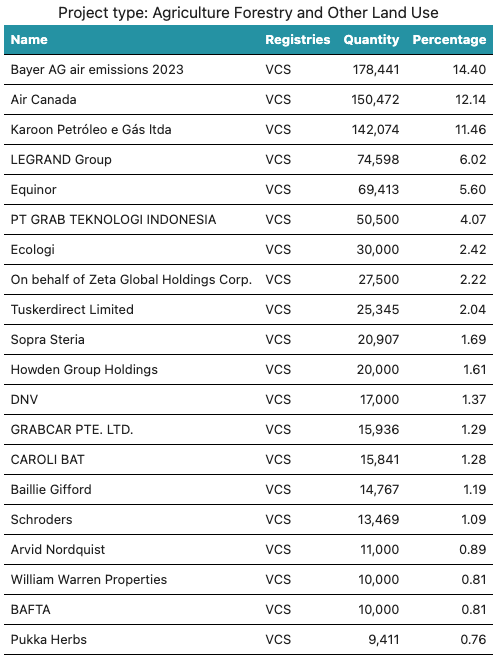 Project type: Agriculture Forestry and Other Land Use

| Name | Registries | Quantity | Percentage |
|---|---|---|---|
| Bayer AG air emissions 2023 | VCS | 178,441 | 14.40 |
| Air Canada | VCS | 150,472 | 12.14 |
| Karoon Petróleo e Gás ltda | VCS | 142,074 | 11.46 |
| LEGRAND Group | VCS | 74,598 | 6.02 |
| Equinor | VCS | 69,413 | 5.60 |
| PT GRAB TEKNOLOGI INDONESIA | VCS | 50,500 | 4.07 |
| Ecologi | VCS | 30,000 | 2.42 |
| On behalf of Zeta Global Holdings Corp. | VCS | 27,500 | 2.22 |
| Tuskerdirect Limited | VCS | 25,345 | 2.04 |
| Sopra Steria | VCS | 20,907 | 1.69 |
| Howden Group Holdings | VCS | 20,000 | 1.61 |
| DNV | VCS | 17,000 | 1.37 |
| GRABCAR PTE. LTD. | VCS | 15,936 | 1.29 |
| CAROLI BAT | VCS | 15,841 | 1.28 |
| Baillie Gifford | VCS | 14,767 | 1.19 |
| Schroders | VCS | 13,469 | 1.09 |
| Arvid Nordquist | VCS | 11,000 | 0.89 |
| William Warren Properties | VCS | 10,000 | 0.81 |
| BAFTA | VCS | 10,000 | 0.81 |
| Pukka Herbs | VCS | 9,411 | 0.76 |